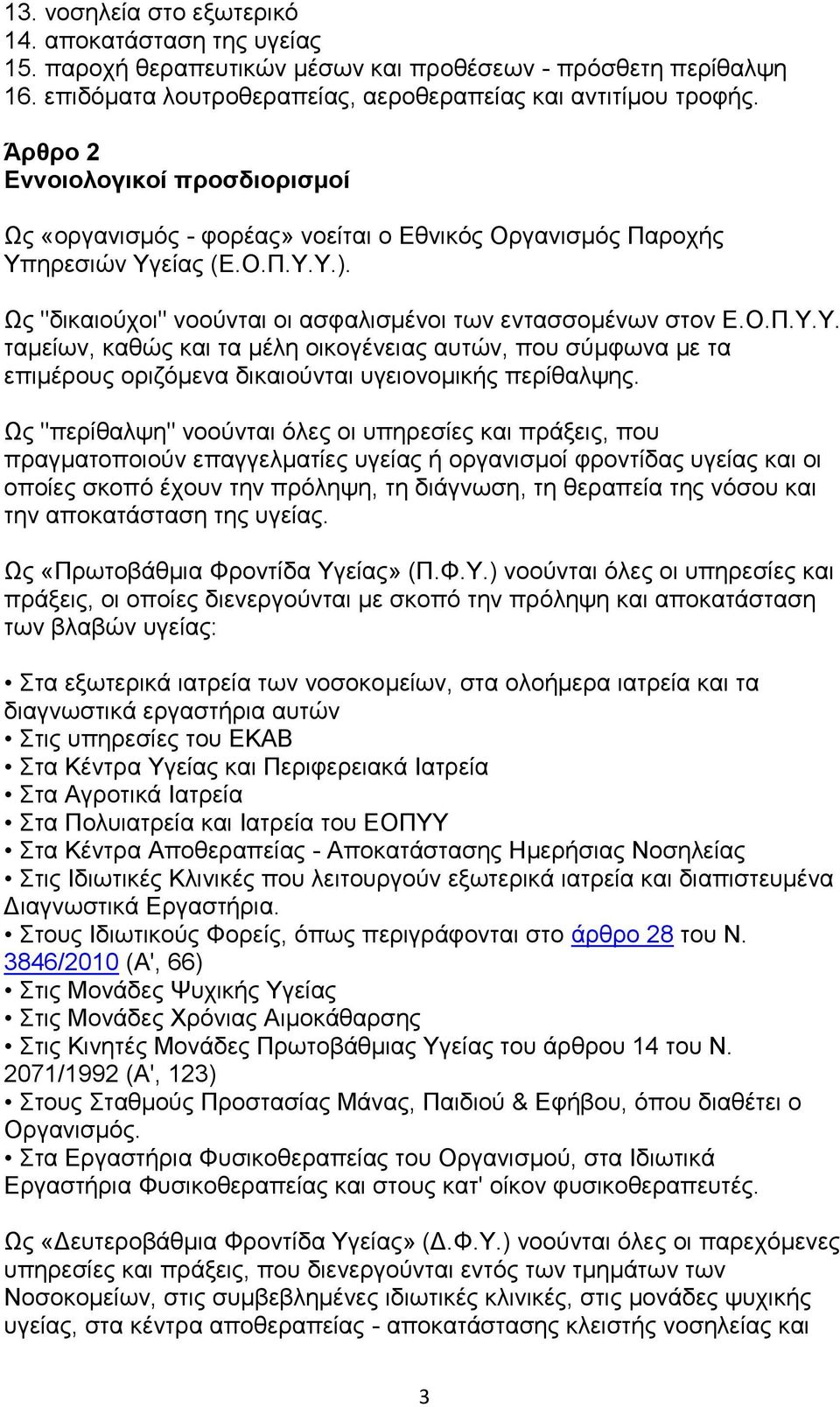 13. νοσηλεία στο εξωτερικό
14. αποκατάσταση της υγείας
15. παροχή θεραπευτικών μέσων και προθέσεων - πρόσθετη περίθαλψη
16. επιδόματα λουτροθεραπείας, αεροθεραπείας και αντιτίμου τροφής.

Άρθρο 2
Εννοιολογικοί προσδιορισμοί

Ως «οργανισμός - φορέας» νοείται ο Εθνικός Οργανισμός Παροχής Υπηρεσιών Υγείας (Ε.Ο.Π.Υ.Υ.).

Ως "δικαιούχοι" νοούνται οι ασφαλισμένοι των εντασσομένων στον Ε.Ο.Π.Υ.Υ. ταμείων, καθώς και τα μέλη οικογένειας αυτών, που σύμφωνα με τα επιμέρους οριζόμενα δικαιούνται υγειονομικής περίθαλψης.

Ως "περίθαλψη" νοούνται όλες οι υπηρεσίες και πράξεις, που πραγματοποιούν επαγγελματίες υγείας ή οργανισμοί φροντίδας υγείας και οι οποίες σκοπό έχουν την πρόληψη, τη διάγνωση, τη θεραπεία της νόσου και την αποκατάσταση της υγείας.

Ως «Πρωτοβάθμια Φροντίδα Υγείας» (Π.Φ.Υ.) νοούνται όλες οι υπηρεσίες και πράξεις, οι οποίες διενεργούνται με σκοπό την πρόληψη και αποκατάσταση των βλαβών υγείας:

• Στα εξωτερικά ιατρεία των νοσοκομείων, στα ολοήμερα ιατρεία και τα διαγνωστικά εργαστήρια αυτών
• Στις υπηρεσίες του ΕΚΑΒ
• Στα Κέντρα Υγείας και Περιφερειακά Ιατρεία
• Στα Αγροτικά Ιατρεία
• Στα Πολυιατρεία και Ιατρεία του ΕΟΠΥΥ
• Στα Κέντρα Αποθεραπείας - Αποκατάστασης Ημερήσιας Νοσηλείας
• Στις Ιδιωτικές Κλινικές που λειτουργούν εξωτερικά ιατρεία και διαπιστευμένα Διαγνωστικά Εργαστήρια.
• Στους Ιδιωτικούς Φορείς, όπως περιγράφονται στο άρθρο 28 του Ν. 3846/2010 (Α', 66)
• Στις Μονάδες Ψυχικής Υγείας
• Στις Μονάδες Χρόνιας Αιμοκάθαρσης
• Στις Κινητές Μονάδες Πρωτοβάθμιας Υγείας του άρθρου 14 του Ν. 2071/1992 (Α', 123)
• Στους Σταθμούς Προστασίας Μάνας, Παιδιού & Εφήβου, όπου διαθέτει ο Οργανισμός.
• Στα Εργαστήρια Φυσικοθεραπείας του Οργανισμού, στα Ιδιωτικά Εργαστήρια Φυσικοθεραπείας και στους κατ' οίκον φυσικοθεραπευτές.

Ως «Δευτεροβάθμια Φροντίδα Υγείας» (Δ.Φ.Υ.) νοούνται όλες οι παρεχόμενες υπηρεσίες και πράξεις, που διενεργούνται εντός των τμημάτων των Νοσοκομείων, στις συμβεβλημένες ιδιωτικές κλινικές, στις μονάδες ψυχικής υγείας, στα κέντρα αποθεραπείας - αποκατάστασης κλειστής νοσηλείας και

3